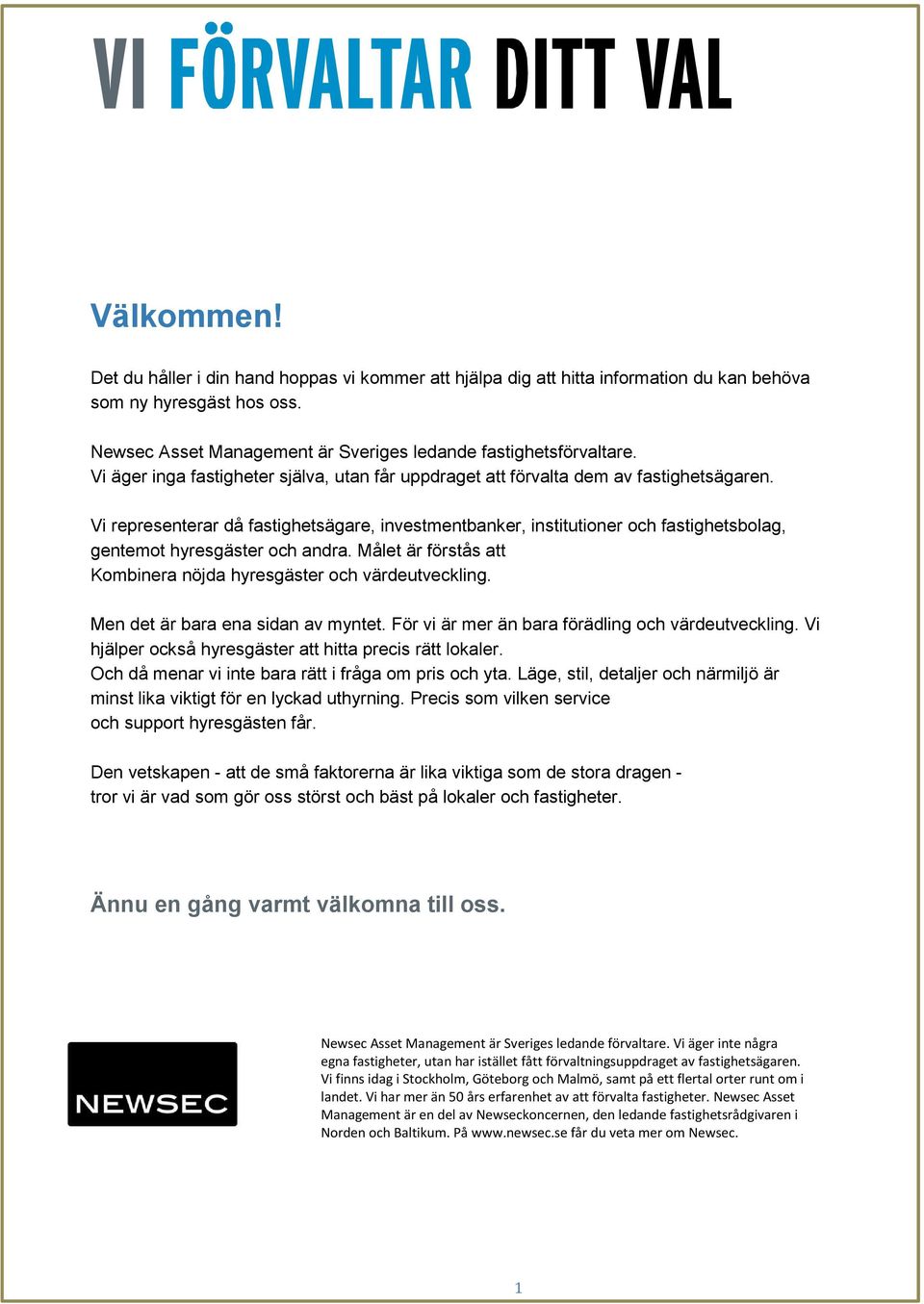 VI FÖRVALTAR DITT VAL

Välkommen!

Det du håller i din hand hoppas vi kommer att hjälpa dig att hitta information du kan behöva som ny hyresgäst hos oss.

Newsec Asset Management är Sveriges ledande fastighetsförvaltare.
Vi äger inga fastigheter själva, utan får uppdraget att förvalta dem av fastighetsägaren.

Vi representerar då fastighetsägare, investmentbanker, institutioner och fastighetsbolag, gentemot hyresgäster och andra. Målet är förstås att Kombinera nöjda hyresgäster och värdeutveckling.

Men det är bara ena sidan av myntet. För vi är mer än bara förädling och värdeutveckling. Vi hjälper också hyresgäster att hitta precis rätt lokaler.
Och då menar vi inte bara rätt i fråga om pris och yta. Läge, stil, detaljer och närmiljö är minst lika viktigt för en lyckad uthyrning. Precis som vilken service och support hyresgästen får.

Den vetskapen - att de små faktorerna är lika viktiga som de stora dragen - tror vi är vad som gör oss störst och bäst på lokaler och fastigheter.

Ännu en gång varmt välkomna till oss.

NEWSEC

Newsec Asset Management är Sveriges ledande förvaltare. Vi äger inte några egna fastigheter, utan har istället fått förvaltningsuppdraget av fastighetsägaren. Vi finns idag i Stockholm, Göteborg och Malmö, samt på ett flertal orter runt om i landet. Vi har mer än 50 års erfarenhet av att förvalta fastigheter. Newsec Asset Management är en del av Newseckoncernen, den ledande fastighetsrådgivaren i Norden och Baltikum. På www.newsec.se får du veta mer om Newsec.

1